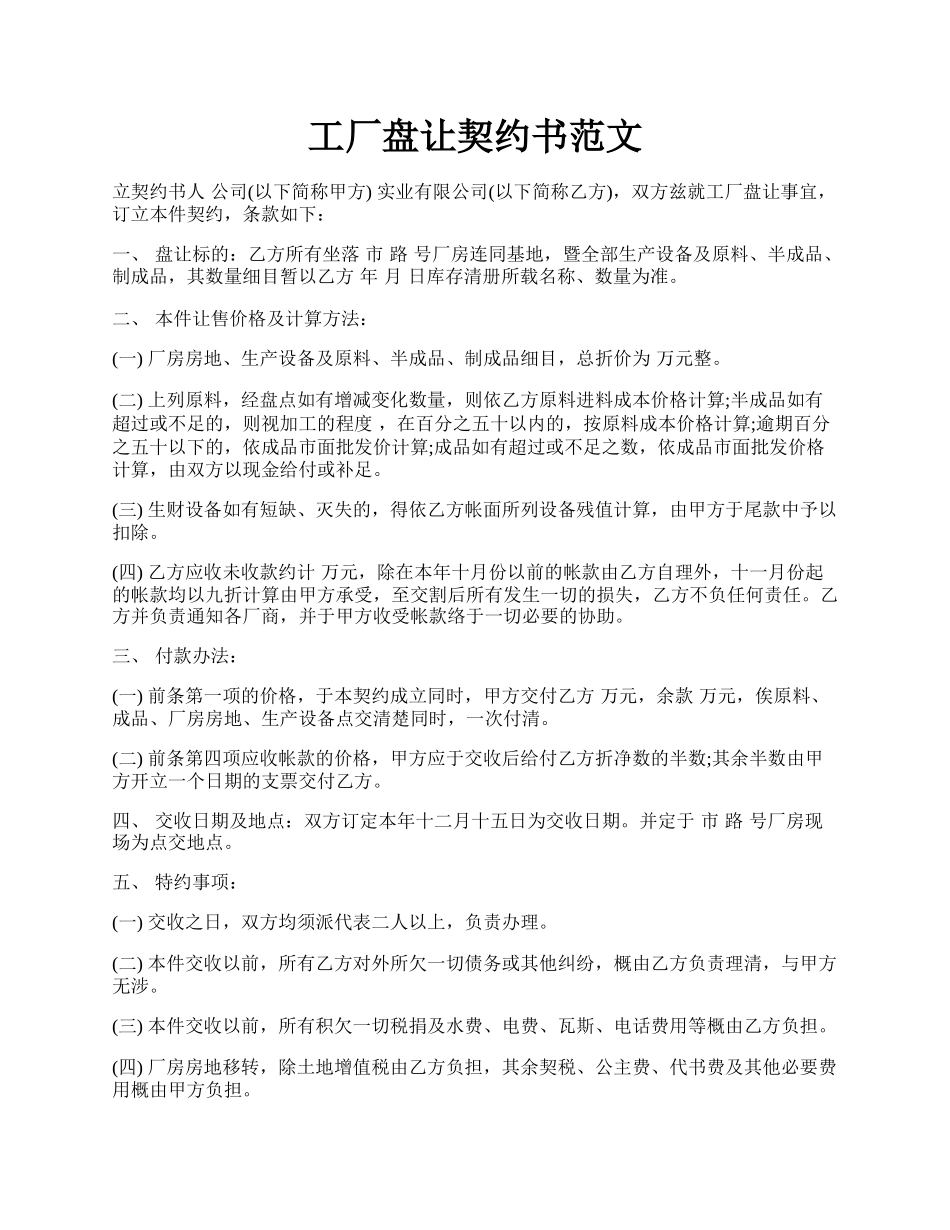 工厂盘让契约书范文

立契约书人 公司(以下简称甲方) 实业有限公司(以下简称乙方)，双方兹就工厂盘让事宜，订立本件契约，条款如下：

一、 盘让标的：乙方所有坐落 市 路 号厂房连同基地，暨全部生产设备及原料、半成品、制成品，其数量细目暂以乙方 年 月 日库存清册所载名称、数量为准。

二、 本件让售价格及计算方法：

(一) 厂房房地、生产设备及原料、半成品、制成品细目，总折价为 万元整。

(二) 上列原料，经盘点如有增减变化数量，则依乙方原料进料成本价格计算;半成品如有超过或不足的，则视加工的程度 ，在百分之五十以内的，按原料成本价格计算;逾期百分之五十以下的，依成品市面批发价计算;成品如有超过或不足之数，依成品市面批发价格计算，由双方以现金给付或补足。

(三) 生财设备如有短缺、灭失的，得依乙方帐面所列设备残值计算，由甲方于尾款中予以扣除。

(四) 乙方应收未收款约计 万元，除在本年十月份以前的帐款由乙方自理外，十一月份起的帐款均以九折计算由甲方承受，至交割后所有发生一切的损失，乙方不负任何责任。乙方并负责通知各厂商，并于甲方收受帐款络于一切必要的协助。

三、 付款办法：

(一) 前条第一项的价格，于本契约成立同时，甲方交付乙方 万元，余款 万元，俟原料、成品、厂房房地、生产设备点交清楚同时，一次付清。

(二) 前条第四项应收帐款的价格，甲方应于交收后给付乙方折净数的半数;其余半数由甲方开立一个日期的支票交付乙方。

四、 交收日期及地点：双方订定本年十二月十五日为交收日期。并定于 市 路 号厂房现场为点交地点。

五、 特约事项：

(一) 交收之日，双方均须派代表二人以上，负责办理。

(二) 本件交收以前，所有乙方对外所欠一切债务或其他纠纷，概由乙方负责理清，与甲方无涉。

(三) 本件交收以前，所有积欠一切税捐及水费、电费、瓦斯、电话费用等概由乙方负担。

(四) 厂房房地移转，除土地增值税由乙方负担，其余契税、公主费、代书费及其他必要费用概由甲方负担。